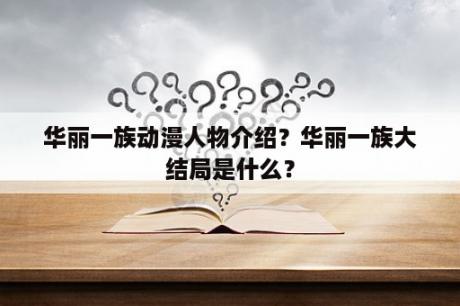 华丽一族动漫人物介绍？华丽一族大结局是什么？